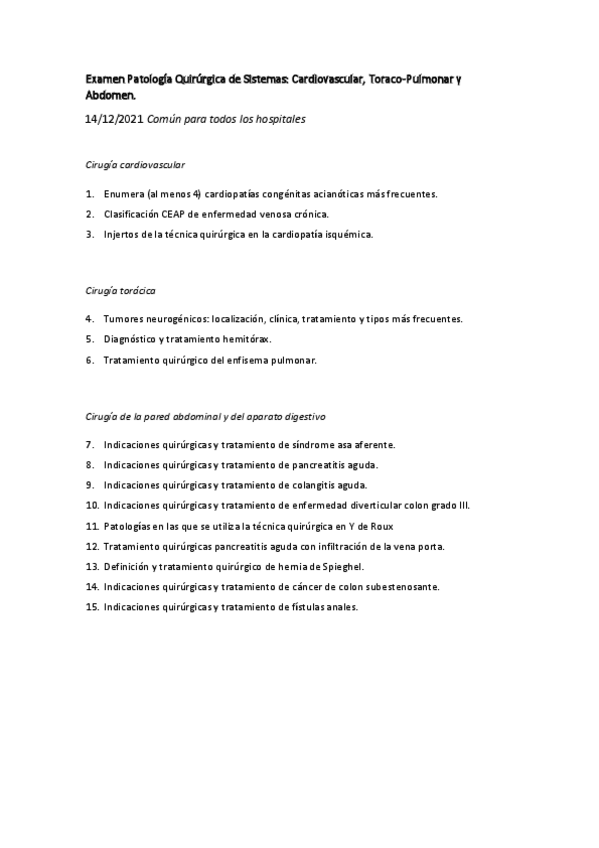 Examen Patología Quirúrgica de Sistemas: Cardiovascular, Toraco-Pulmonar y Abdomen.

14/12/2021 Común para todos los hospitales

Cirugía cardiovascular

1. Enumera (al menos 4) cardiopatías congénitas acianóticas más frecuentes.
2. Clasificación CEAP de enfermedad venosa crónica.
3. Injertos de la técnica quirúrgica en la cardiopatía isquémica.

Cirugía torácica

4. Tumores neurogénicos: localización, clínica, tratamiento y tipos más frecuentes.
5. Diagnóstico y tratamiento hemitórax.
6. Tratamiento quirúrgico del enfisema pulmonar.

Cirugía de la pared abdominal y del aparato digestivo

7. Indicaciones quirúrgicas y tratamiento de síndrome asa aferente.
8. Indicaciones quirúrgicas y tratamiento de pancreatitis aguda.
9. Indicaciones quirúrgicas y tratamiento de colangitis aguda.
10. Indicaciones quirúrgicas y tratamiento de enfermedad diverticular colon grado III.
11. Patologías en las que se utiliza la técnica quirúrgica en Y de Roux
12. Tratamiento quirúrgicas pancreatitis aguda con infiltración de la vena porta.
13. Definición y tratamiento quirúrgico de hernia de Spieghel.
14. Indicaciones quirúrgicas y tratamiento de cáncer de colon subestenosante.
15. Indicaciones quirúrgicas y tratamiento de fístulas anales.